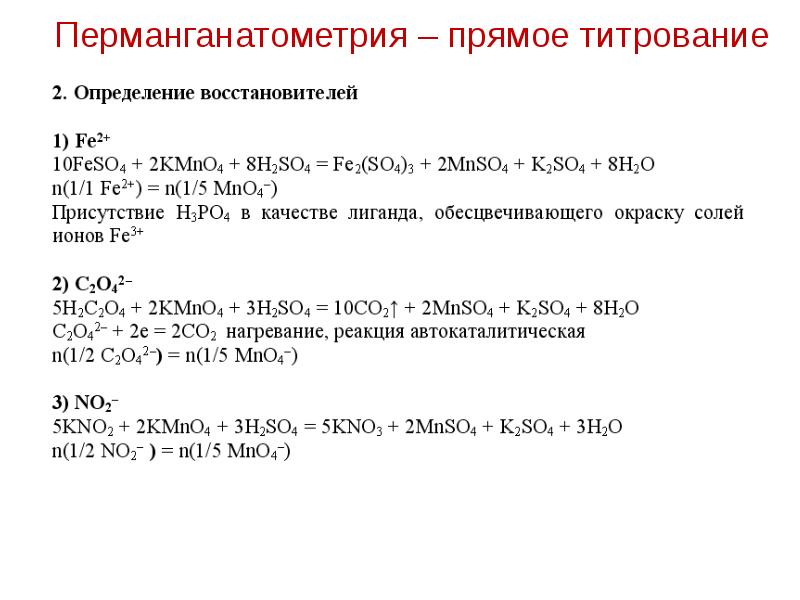 Перманганатометрия – прямое титрование

2. Определение восстановителей

1) $Fe^{2+}$
$10FeSO_4 + 2KMnO_4 + 8H_2SO_4 = Fe_2(SO_4)_3 + 2MnSO_4 + K_2SO_4 + 8H_2O$
$n(1/1\ Fe^{2+}) = n(1/5\ MnO_4^-)$
Присутствие $H_3PO_4$ в качестве лиганда, обесцвечивающего окраску солей ионов $Fe^{3+}$

2) $C_2O_4^{2-}$
$5H_2C_2O_4 + 2KMnO_4 + 3H_2SO_4 = 10CO_2\uparrow + 2MnSO_4 + K_2SO_4 + 8H_2O$
$C_2O_4^{2-} + 2e = 2CO_2$ нагревание, реакция автокаталитическая
$n(1/2\ C_2O_4^{2-}) = n(1/5\ MnO_4^-)$

3) $NO_2^-$
$5KNO_2 + 2KMnO_4 + 3H_2SO_4 = 5KNO_3 + 2MnSO_4 + K_2SO_4 + 3H_2O$
$n(1/2\ NO_2^-) = n(1/5\ MnO_4^-)$